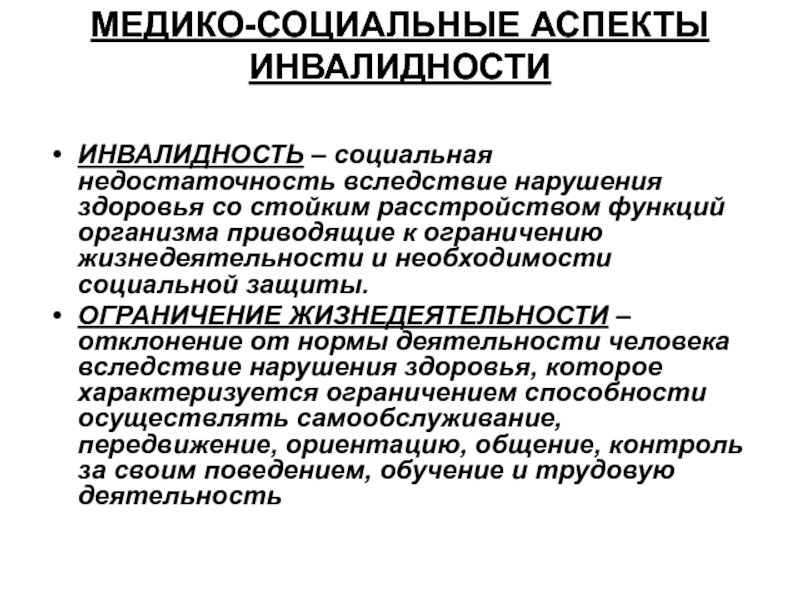 МЕДИКО-СОЦИАЛЬНЫЕ АСПЕКТЫ ИНВАЛИДНОСТИ

• ИНВАЛИДНОСТЬ – социальная недостаточность вследствие нарушения здоровья со стойким расстройством функций организма приводящие к ограничению жизнедеятельности и необходимости социальной защиты.

• ОГРАНИЧЕНИЕ ЖИЗНЕДЕЯТЕЛЬНОСТИ – отклонение от нормы деятельности человека вследствие нарушения здоровья, которое характеризуется ограничением способности осуществлять самообслуживание, передвижение, ориентацию, общение, контроль за своим поведением, обучение и трудовую деятельность